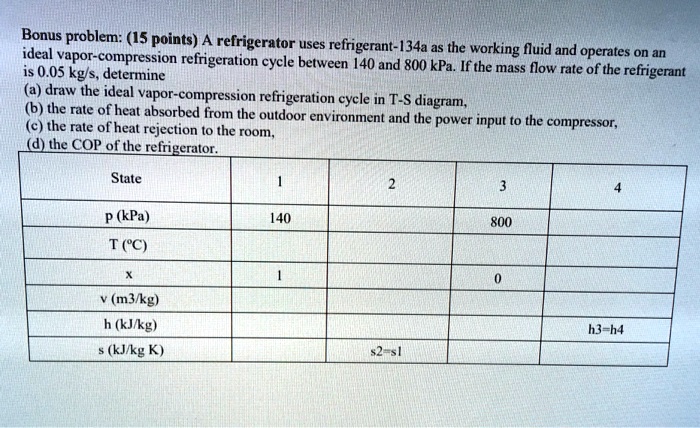 Bonus problem: (15 points) A refrigerator uses refrigerant-134a as the working fluid and operates on an ideal vapor-compression refrigeration cycle between 140 and 800 kPa. If the mass flow rate of the refrigerant is 0.05 kg/s, determine
(a) draw the ideal vapor-compression refrigeration cycle in T-S diagram,
(b) the rate of heat absorbed from the outdoor environment and the power input to the compressor,
(c) the rate of heat rejection to the room,
(d) the COP of the refrigerator.

| State | 1 | 2 | 3 | 4 |
|---|---|---|---|---|
| p (kPa) | 140 | | 800 | |
| T (°C) | | | | |
| x | 1 | | 0 | |
| v (m3/kg) | | | | |
| h (kJ/kg) | | | | h3=h4 |
| s (kJ/kg K) | | s2=s1 | | |